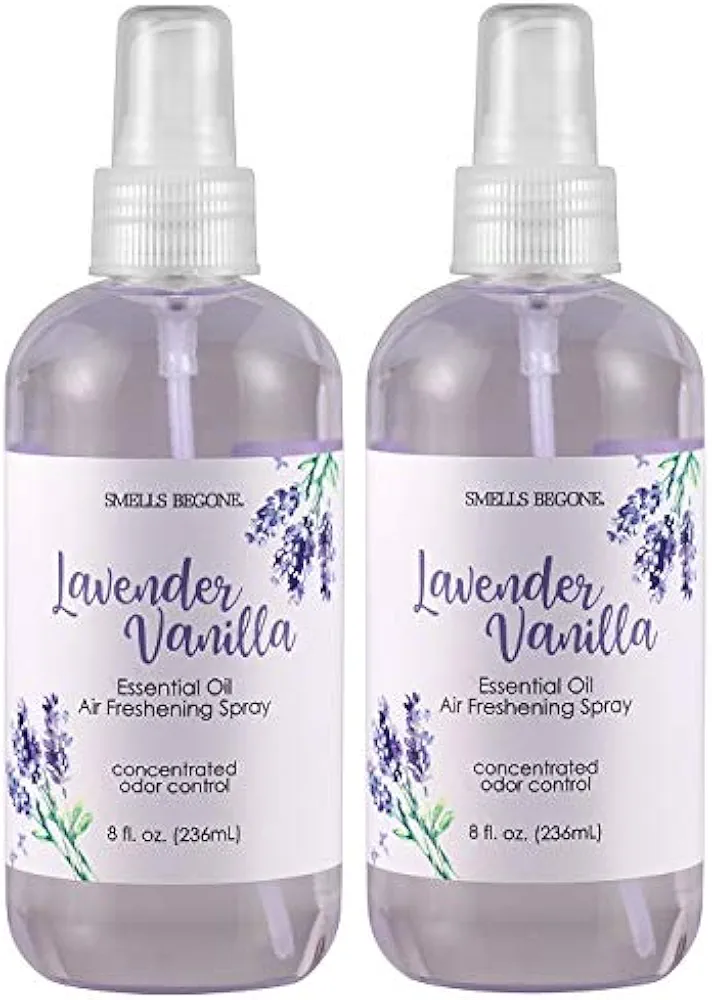 SMELLS BEGONE.

Lavender Vanilla

Essential Oil Air Freshening Spray

concentrated odor control

8 fl. oz. (236mL)

SMELLS BEGONE.

Lavender Vanilla

Essential Oil Air Freshening Spray

concentrated odor control

8 fl. oz. (236mL)